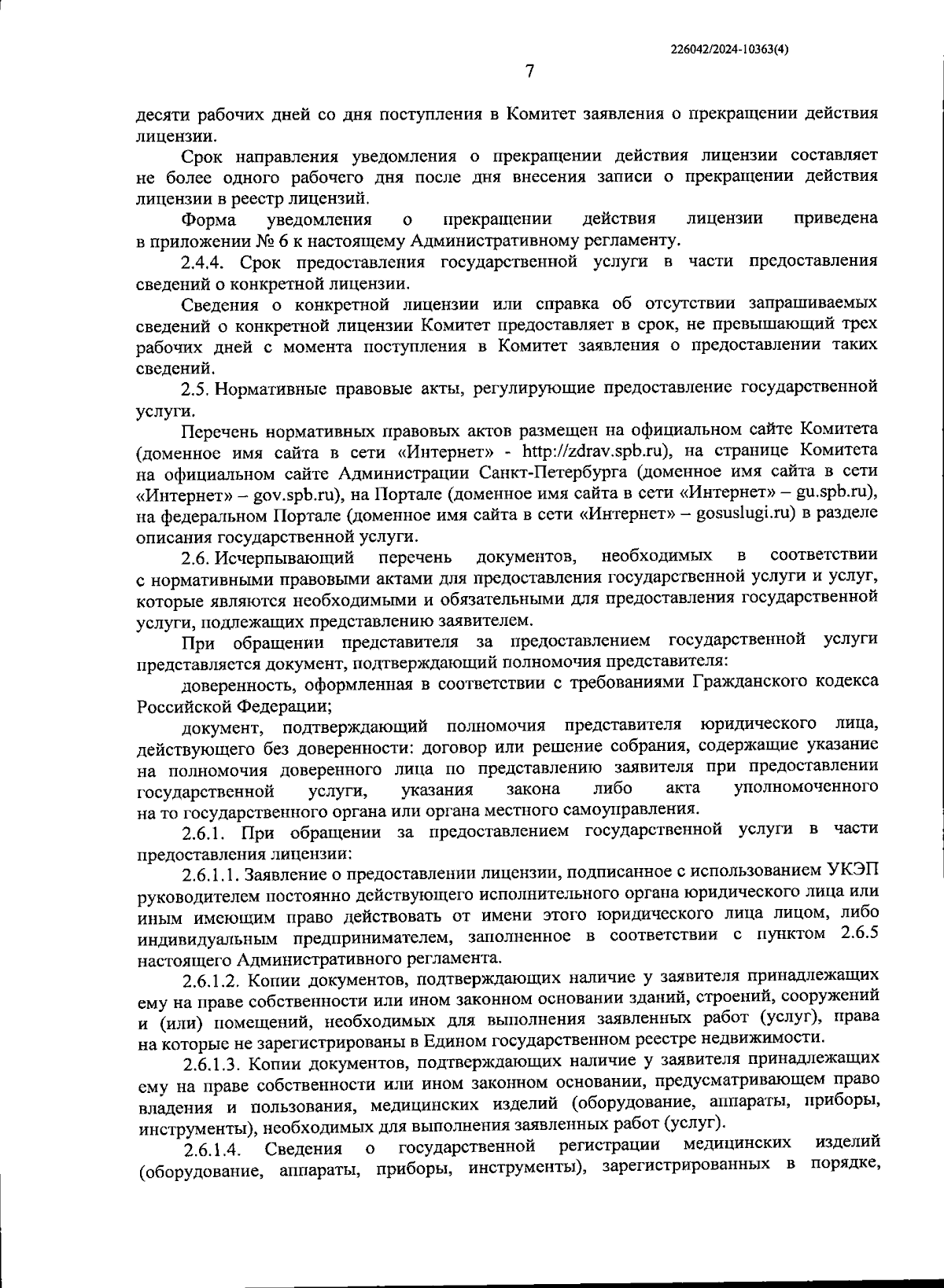 226042/2024-10363(4)

7

десяти рабочих дней со дня поступления в Комитет заявления о прекращении действия лицензии.

Срок направления уведомления о прекращении действия лицензии составляет не более одного рабочего дня после дня внесения записи о прекращении действия лицензии в реестр лицензий.

Форма уведомления о прекращении действия лицензии приведена в приложении № 6 к настоящему Административному регламенту.

2.4.4. Срок предоставления государственной услуги в части предоставления сведений о конкретной лицензии.

Сведения о конкретной лицензии или справка об отсутствии запрашиваемых сведений о конкретной лицензии Комитет предоставляет в срок, не превышающий трех рабочих дней с момента поступления в Комитет заявления о предоставлении таких сведений.

2.5. Нормативные правовые акты, регулирующие предоставление государственной услуги.

Перечень нормативных правовых актов размещен на официальном сайте Комитета (доменное имя сайта в сети «Интернет» - http://zdrav.spb.ru), на странице Комитета на официальном сайте Администрации Санкт-Петербурга (доменное имя сайта в сети «Интернет» – gov.spb.ru), на Портале (доменное имя сайта в сети «Интернет» – gu.spb.ru), на федеральном Портале (доменное имя сайта в сети «Интернет» – gosuslugi.ru) в разделе описания государственной услуги.

2.6. Исчерпывающий перечень документов, необходимых в соответствии с нормативными правовыми актами для предоставления государственной услуги и услуг, которые являются необходимыми и обязательными для предоставления государственной услуги, подлежащих представлению заявителем.

При обращении представителя за предоставлением государственной услуги представляется документ, подтверждающий полномочия представителя:

доверенность, оформленная в соответствии с требованиями Гражданского кодекса Российской Федерации;

документ, подтверждающий полномочия представителя юридического лица, действующего без доверенности: договор или решение собрания, содержащие указание на полномочия доверенного лица по представлению заявителя при предоставлении государственной услуги, указания закона либо акта уполномоченного на то государственного органа или органа местного самоуправления.

2.6.1. При обращении за предоставлением государственной услуги в части предоставления лицензии:

2.6.1.1. Заявление о предоставлении лицензии, подписанное с использованием УКЭП руководителем постоянно действующего исполнительного органа юридического лица или иным имеющим право действовать от имени этого юридического лица лицом, либо индивидуальным предпринимателем, заполненное в соответствии с пунктом 2.6.5 настоящего Административного регламента.

2.6.1.2. Копии документов, подтверждающих наличие у заявителя принадлежащих ему на праве собственности или ином законном основании зданий, строений, сооружений и (или) помещений, необходимых для выполнения заявленных работ (услуг), права на которые не зарегистрированы в Едином государственном реестре недвижимости.

2.6.1.3. Копии документов, подтверждающих наличие у заявителя принадлежащих ему на праве собственности или ином законном основании, предусматривающем право владения и пользования, медицинских изделий (оборудование, аппараты, приборы, инструменты), необходимых для выполнения заявленных работ (услуг).

2.6.1.4. Сведения о государственной регистрации медицинских изделий (оборудование, аппараты, приборы, инструменты), зарегистрированных в порядке,